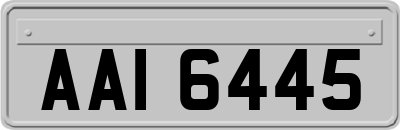 AAI 6445